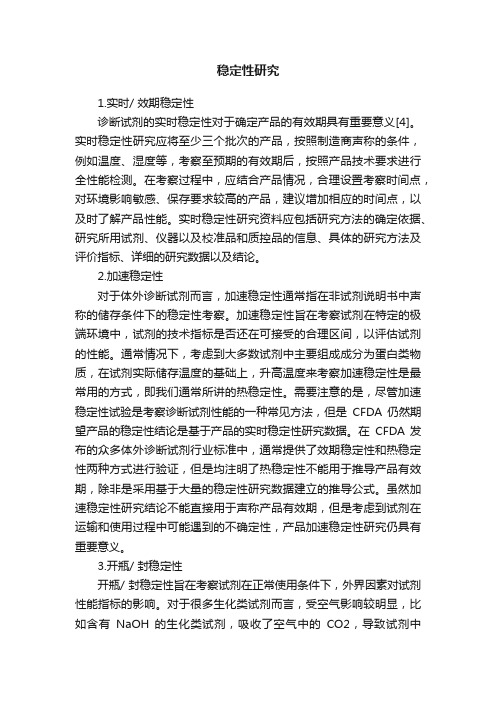 稳定性研究

1.实时/ 效期稳定性

诊断试剂的实时稳定性对于确定产品的有效期具有重要意义[4]。实时稳定性研究应将至少三个批次的产品，按照制造商声称的条件，例如温度、湿度等，考察至预期的有效期后，按照产品技术要求进行全性能检测。在考察过程中，应结合产品情况，合理设置考察时间点，对环境影响敏感、保存要求较高的产品，建议增加相应的时间点，以及时了解产品性能。实时稳定性研究资料应包括研究方法的确定依据、研究所用试剂、仪器以及校准品和质控品的信息、具体的研究方法及评价指标、详细的研究数据以及结论。

2.加速稳定性

对于体外诊断试剂而言，加速稳定性通常指在非试剂说明书中声称的储存条件下的稳定性考察。加速稳定性旨在考察试剂在特定的极端环境中，试剂的技术指标是否还在可接受的合理区间，以评估试剂的性能。通常情况下，考虑到大多数试剂中主要组成成分为蛋白类物质，在试剂实际储存温度的基础上，升高温度来考察加速稳定性是最常用的方式，即我们通常所讲的热稳定性。需要注意的是，尽管加速稳定性试验是考察诊断试剂性能的一种常见方法，但是 CFDA 仍然期望产品的稳定性结论是基于产品的实时稳定性研究数据。在 CFDA 发布的众多体外诊断试剂行业标准中，通常提供了效期稳定性和热稳定性两种方式进行验证，但是均注明了热稳定性不能用于推导产品有效期，除非是采用基于大量的稳定性研究数据建立的推导公式。虽然加速稳定性研究结论不能直接用于声称产品有效期，但是考虑到试剂在运输和使用过程中可能遇到的不确定性，产品加速稳定性研究仍具有重要意义。

3.开瓶/ 封稳定性

开瓶/ 封稳定性旨在考察试剂在正常使用条件下，外界因素对试剂性能指标的影响。对于很多生化类试剂而言，受空气影响较明显，比如含有 NaOH 的生化类试剂，吸收了空气中的 CO2，导致试剂中